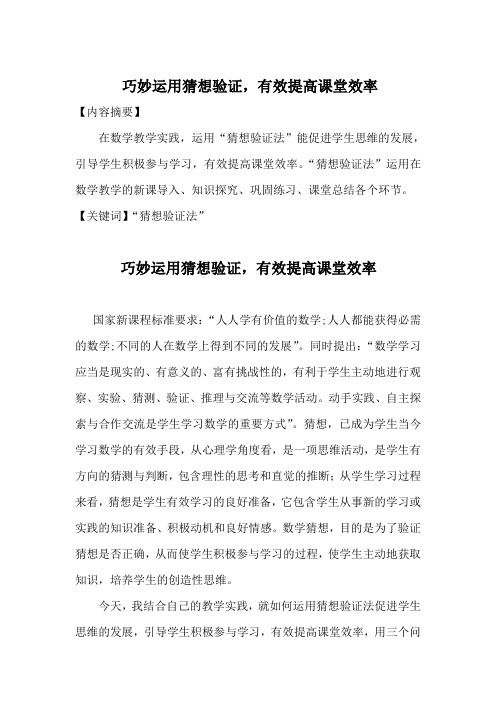 巧妙运用猜想验证，有效提高课堂效率

【内容摘要】

在数学教学实践，运用“猜想验证法”能促进学生思维的发展，引导学生积极参与学习，有效提高课堂效率。“猜想验证法”运用在数学教学的新课导入、知识探究、巩固练习、课堂总结各个环节。

【关键词】“猜想验证法”

巧妙运用猜想验证，有效提高课堂效率

国家新课程标准要求：“人人学有价值的数学;人人都能获得必需的数学;不同的人在数学上得到不同的发展”。同时提出：“数学学习应当是现实的、有意义的、富有挑战性的，有利于学生主动地进行观察、实验、猜测、验证、推理与交流等数学活动。动手实践、自主探索与合作交流是学生学习数学的重要方式”。猜想，已成为学生当今学习数学的有效手段，从心理学角度看，是一项思维活动，是学生有方向的猜测与判断，包含理性的思考和直觉的推断;从学生学习过程来看，猜想是学生有效学习的良好准备，它包含学生从事新的学习或实践的知识准备、积极动机和良好情感。数学猜想，目的是为了验证猜想是否正确，从而使学生积极参与学习的过程，使学生主动地获取知识，培养学生的创造性思维。

今天，我结合自己的教学实践，就如何运用猜想验证法促进学生思维的发展，引导学生积极参与学习，有效提高课堂效率，用三个问